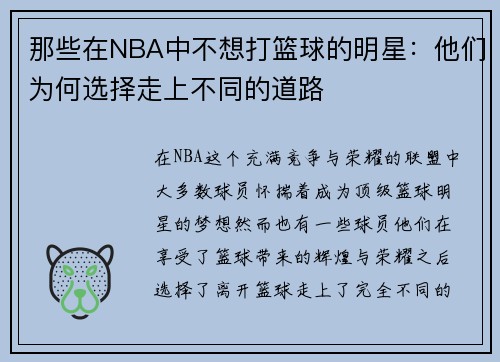 那些在NBA中不想打篮球的明星：他们为何选择走上不同的道路

在NBA这个充满竞争与荣耀的联盟中大多数球员怀揣着成为顶级篮球明星的梦想然而也有一些球员他们在享受了篮球带来的辉煌与荣耀之后选择了离开篮球走上了完全不同的